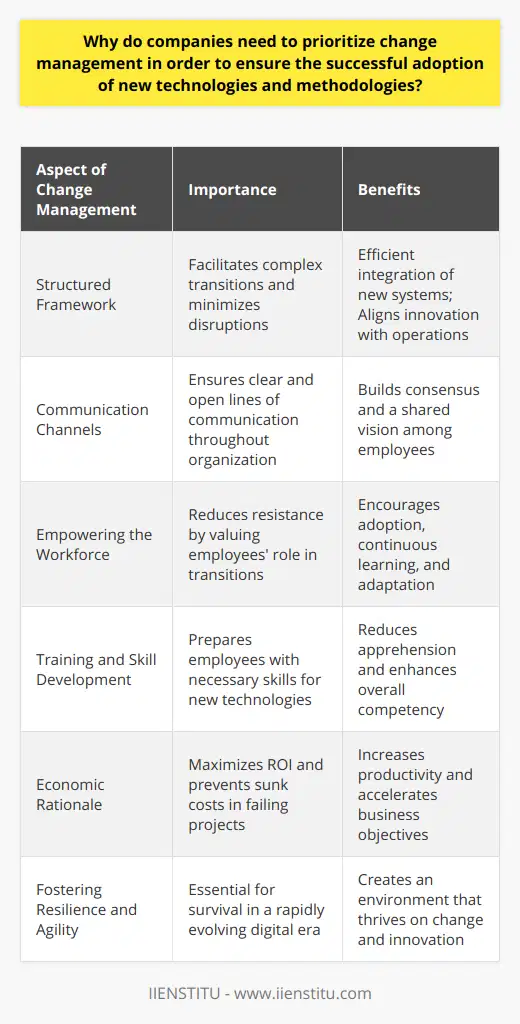 Why do companies need to prioritize change management in order to ensure the successful adoption of new technologies and methodologies?

| Aspect of Change Management | Importance | Benefits |
|---|---|---|
| Structured Framework | Facilitates complex transitions and minimizes disruptions | Efficient integration of new systems; Aligns innovation with operations |
| Communication Channels | Ensures clear and open lines of communication throughout organization | Builds consensus and a shared vision among employees |
| Empowering the Workforce | Reduces resistance by valuing employees' role in transitions | Encourages adoption, continuous learning, and adaptation |
| Training and Skill Development | Prepares employees with necessary skills for new technologies | Reduces apprehension and enhances overall competency |
| Economic Rationale | Maximizes ROI and prevents sunk costs in failing projects | Increases productivity and accelerates business objectives |
| Fostering Resilience and Agility | Essential for survival in a rapidly evolving digital era | Creates an environment that thrives on change and innovation |

IIENSTITU - www.iienstitu.com